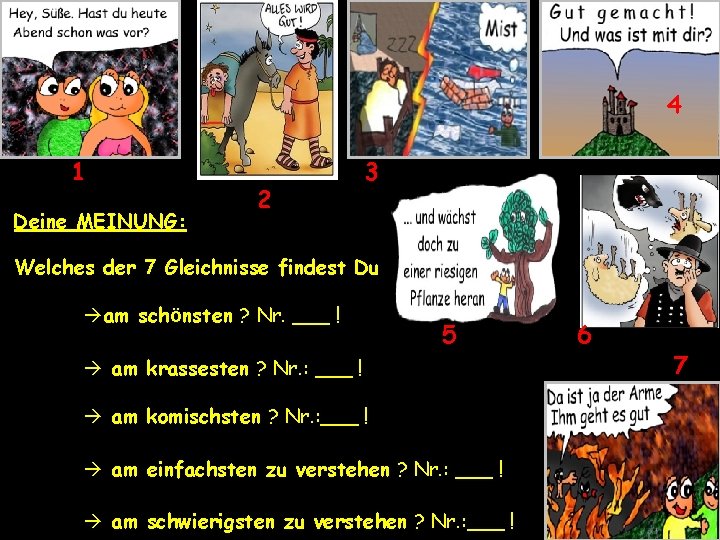 Hey, Süße. Hast du heute Abend schon was vor?

1

ALLES WIRD GUT!

2

ZZZ

Mist

3

Gut gemacht! Und was ist mit dir?

4

Deine MEINUNG:

Welches der 7 Gleichnisse findest Du

→am schönsten ? Nr. ____ !

→ am krassesten ? Nr.: ____ !

→ am komischsten ? Nr.:____ !

→ am einfachsten zu verstehen ? Nr.: ____ !

→ am schwierigsten zu verstehen ? Nr.:____ !

... und wächst doch zu einer riesigen Pflanze heran

5

6

7

Da ist ja der Arme Ihm geht es gut